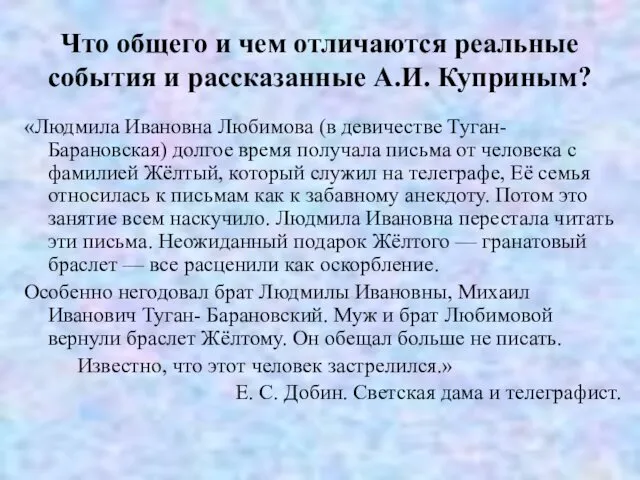 Что общего и чем отличаются реальные события и рассказанные А.И. Куприным?

«Людмила Ивановна Любимова (в девичестве Туган-Барановская) долгое время получала письма от человека с фамилией Жёлтый, который служил на телеграфе, Её семья относилась к письмам как к забавному анекдоту. Потом это занятие всем наскучило. Людмила Ивановна перестала читать эти письма. Неожиданный подарок Жёлтого — гранатовый браслет — все расценили как оскорбление.

Особенно негодовал брат Людмилы Ивановны, Михаил Иванович Туган- Барановский. Муж и брат Любимовой вернули браслет Жёлтому. Он обещал больше не писать.

Известно, что этот человек застрелился.»

Е. С. Добин. Светская дама и телеграфист.